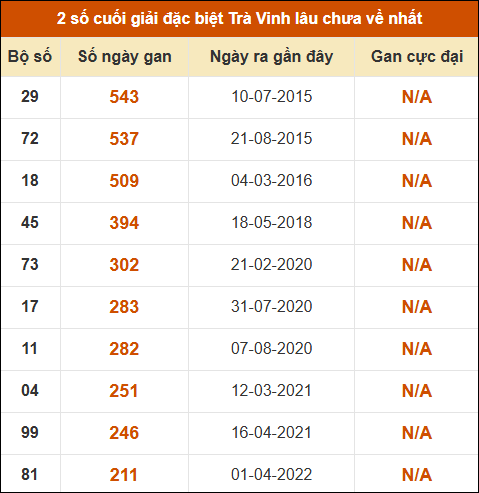 2 số cuối giải đặc biệt Trà Vinh lâu chưa về nhất

| Bộ số | Số ngày gan | Ngày ra gần đây | Gan cực đại |
|---|---|---|---|
| 29 | 543 | 10-07-2015 | N/A |
| 72 | 537 | 21-08-2015 | N/A |
| 18 | 509 | 04-03-2016 | N/A |
| 45 | 394 | 18-05-2018 | N/A |
| 73 | 302 | 21-02-2020 | N/A |
| 17 | 283 | 31-07-2020 | N/A |
| 11 | 282 | 07-08-2020 | N/A |
| 04 | 251 | 12-03-2021 | N/A |
| 99 | 246 | 16-04-2021 | N/A |
| 81 | 211 | 01-04-2022 | N/A |